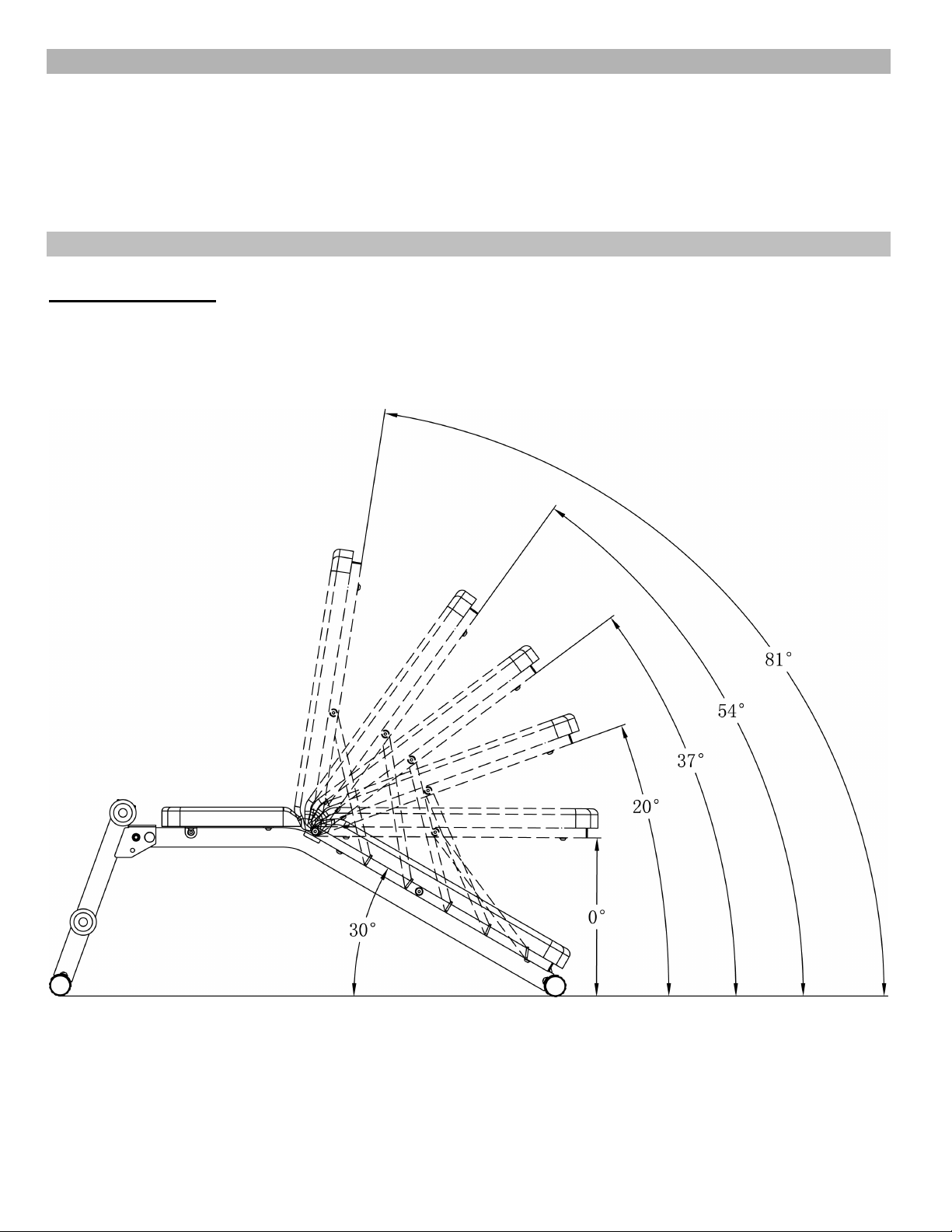 81°

54°

37°

20°

0°

30°